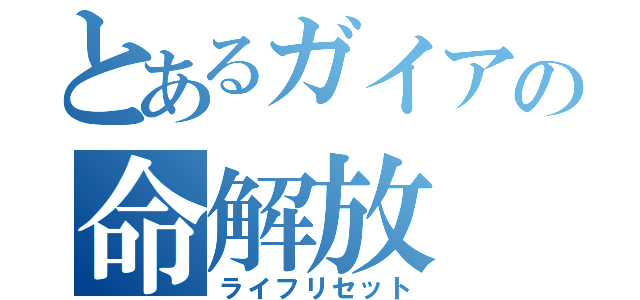 とあるガイアの
命解放
ライフリセット